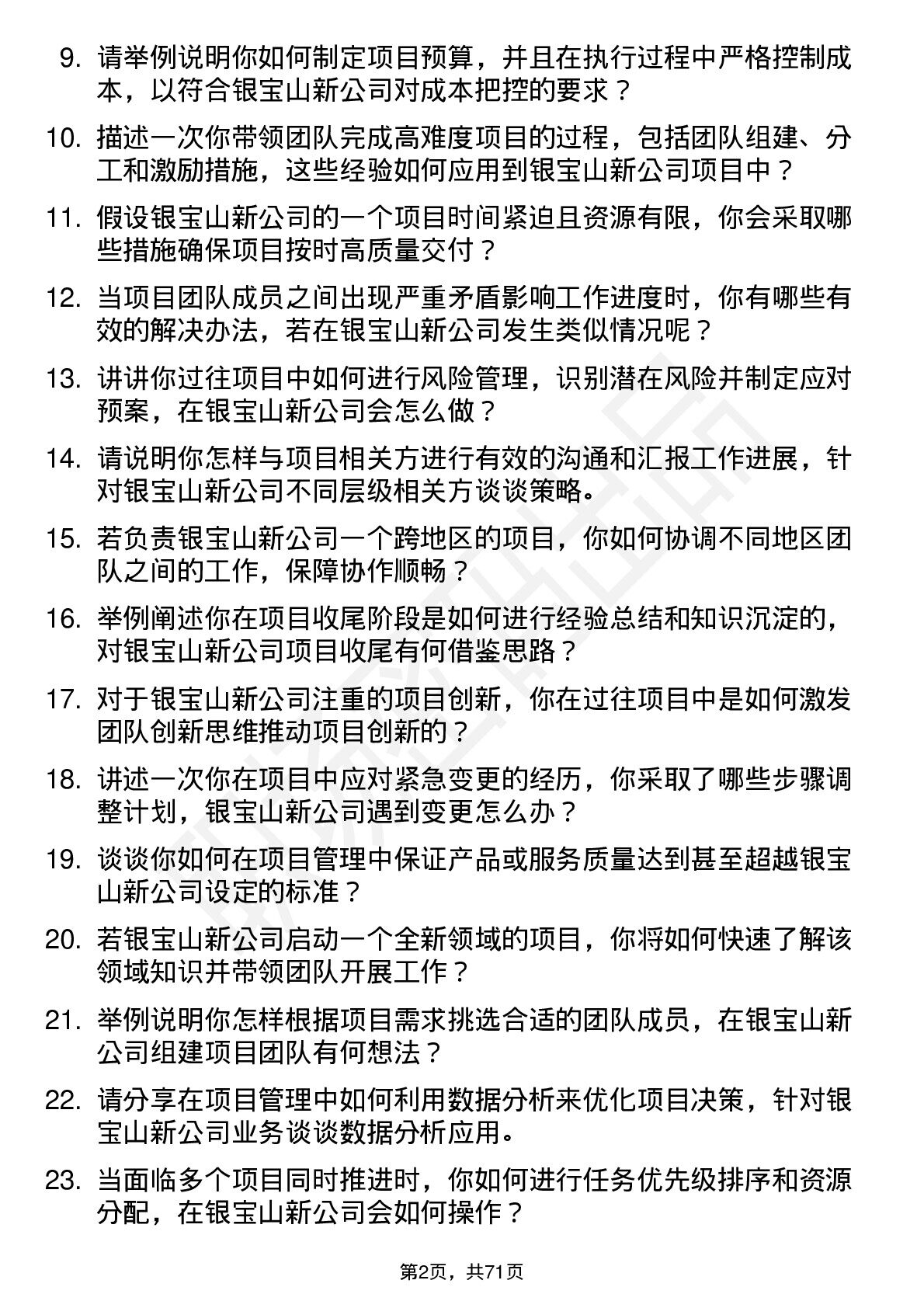 9. 请举例说明你如何制定项目预算，并且在执行过程中严格控制成本，以符合银宝山新公司对成本把控的要求？

10. 描述一次你带领团队完成高难度项目的过程，包括团队组建、分工和激励措施，这些经验如何应用到银宝山新公司项目中？

11. 假设银宝山新公司的一个项目时间紧迫且资源有限，你会采取哪些措施确保项目按时高质量交付？

12. 当项目团队成员之间出现严重矛盾影响工作进度时，你有哪些有效的解决办法，若在银宝山新公司发生类似情况呢？

13. 讲讲你过往项目中如何进行风险管理，识别潜在风险并制定应对预案，在银宝山新公司会怎么做？

14. 请说明你怎样与项目相关方进行有效的沟通和汇报工作进展，针对银宝山新公司不同层级相关方谈谈策略。

15. 若负责银宝山新公司一个跨地区的项目，你如何协调不同地区团队之间的工作，保障协作顺畅？

16. 举例阐述你在项目收尾阶段是如何进行经验总结和知识沉淀的，对银宝山新公司项目收尾有何借鉴思路？

17. 对于银宝山新公司注重的项目创新，你在过往项目中是如何激发团队创新思维推动项目创新的？

18. 讲述一次你在项目中应对紧急变更的经历，你采取了哪些步骤调整计划，银宝山新公司遇到变更怎么办？

19. 谈谈你如何在项目管理中保证产品或服务质量达到甚至超越银宝山新公司设定的标准？

20. 若银宝山新公司启动一个全新领域的项目，你将如何快速了解该领域知识并带领团队开展工作？

21. 举例说明你怎样根据项目需求挑选合适的团队成员，在银宝山新公司组建项目团队有何想法？

22. 请分享在项目管理中如何利用数据分析来优化项目决策，针对银宝山新公司业务谈谈数据分析应用。

23. 当面临多个项目同时推进时，你如何进行任务优先级排序和资源分配，在银宝山新公司会如何操作？

第2页，共71页